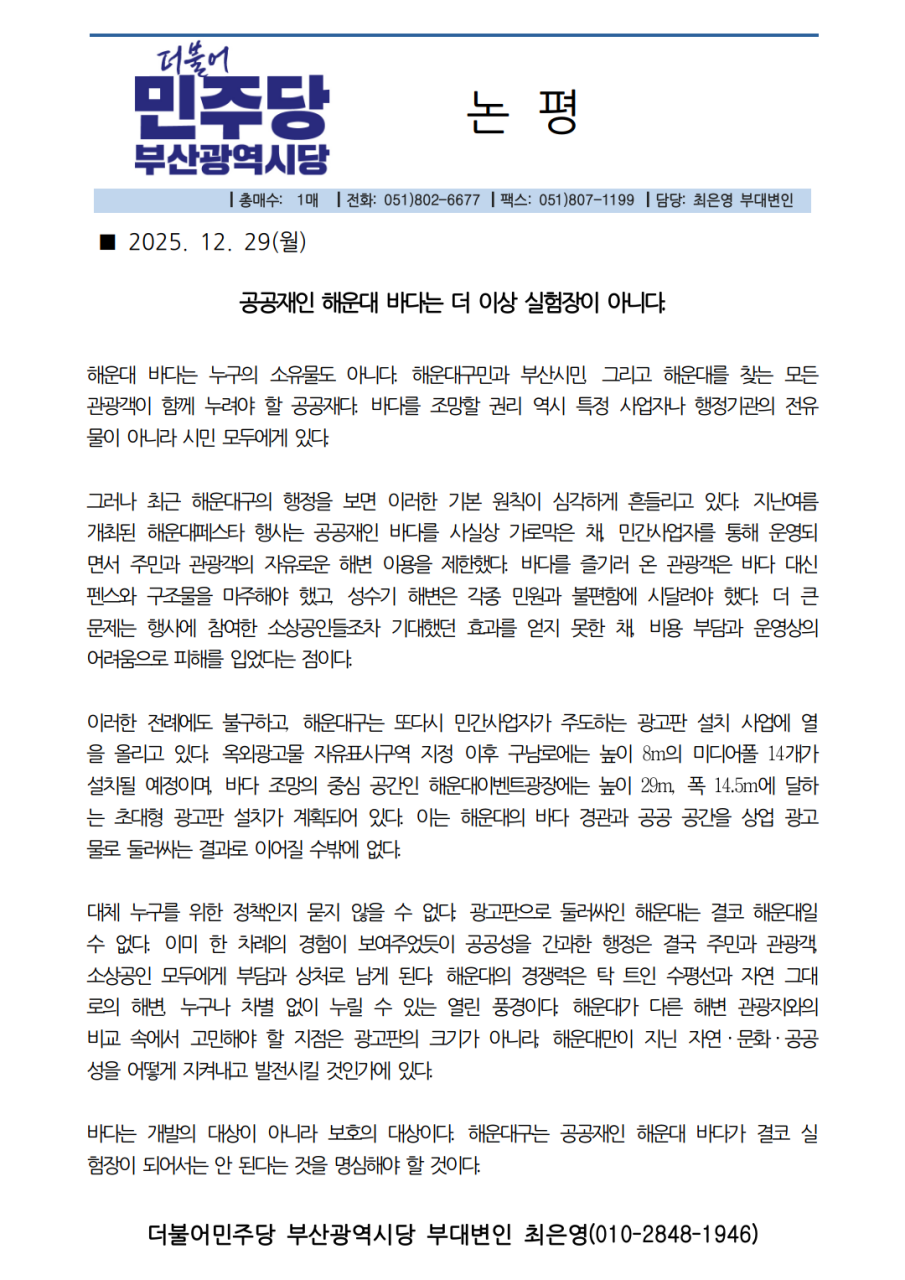 더불어
민주당
부산광역시당

논 평

| 총매수: 1매 | 전화: 051)802-6677 | 팩스: 051)807-1199 | 담당: 최은영 부대변인

■ 2025. 12. 29(월)

공공재인 해운대 바다는 더 이상 실험장이 아니다.

해운대 바다는 누구의 소유물도 아니다. 해운대구민과 부산시민, 그리고 해운대를 찾는 모든 관광객이 함께 누려야 할 공공재다. 바다를 조망할 권리 역시 특정 사업자나 행정기관의 전유물이 아니라 시민 모두에게 있다.

그러나 최근 해운대구의 행정을 보면 이러한 기본 원칙이 심각하게 흔들리고 있다. 지난여름 개최된 해운대페스타 행사는 공공재인 바다를 사실상 가로막은 채, 민간사업자를 통해 운영되면서 주민과 관광객의 자유로운 해변 이용을 제한했다. 바다를 즐기러 온 관광객은 바다 대신 펜스와 구조물을 마주해야 했고, 성수기 해변은 각종 민원과 불편함에 시달려야 했다. 더 큰 문제는 행사에 참여한 소상공인들조차 기대했던 효과를 얻지 못한 채, 비용 부담과 운영상의 어려움으로 피해를 입었다는 점이다.

이러한 전례에도 불구하고, 해운대구는 또다시 민간사업자가 주도하는 광고판 설치 사업에 열을 올리고 있다. 옥외광고물 자유표시구역 지정 이후 구남로에는 높이 8m의 미디어폴 14개가 설치될 예정이며, 바다 조망의 중심 공간인 해운대이벤트광장에는 높이 29m, 폭 14.5m에 달하는 초대형 광고판 설치가 계획되어 있다. 이는 해운대의 바다 경관과 공공 공간을 상업 광고물로 둘러싸는 결과로 이어질 수밖에 없다.

대체 누구를 위한 정책인지 묻지 않을 수 없다. 광고판으로 둘러싸인 해운대는 결코 해운대일 수 없다. 이미 한 차례의 경험이 보여주었듯이 공공성을 간과한 행정은 결국 주민과 관광객, 소상공인 모두에게 부담과 상처로 남게 된다. 해운대의 경쟁력은 탁 트인 수평선과 자연 그대로의 해변, 누구나 차별 없이 누릴 수 있는 열린 풍경이다. 해운대가 다른 해변 관광지와의 비교 속에서 고민해야 할 지점은 광고판의 크기가 아니라, 해운대만이 지닌 자연·문화·공공성을 어떻게 지켜내고 발전시킬 것인가에 있다.

바다는 개발의 대상이 아니라 보호의 대상이다. 해운대구는 공공재인 해운대 바다가 결코 실험장이 되어서는 안 된다는 것을 명심해야 할 것이다.

더불어민주당 부산광역시당 부대변인 최은영(010-2848-1946)